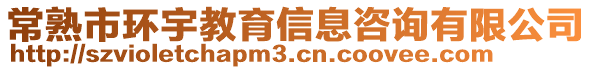 常熟市环宇教育信息咨询有限公司
http://szvioletchapm3.cn.coovee.com